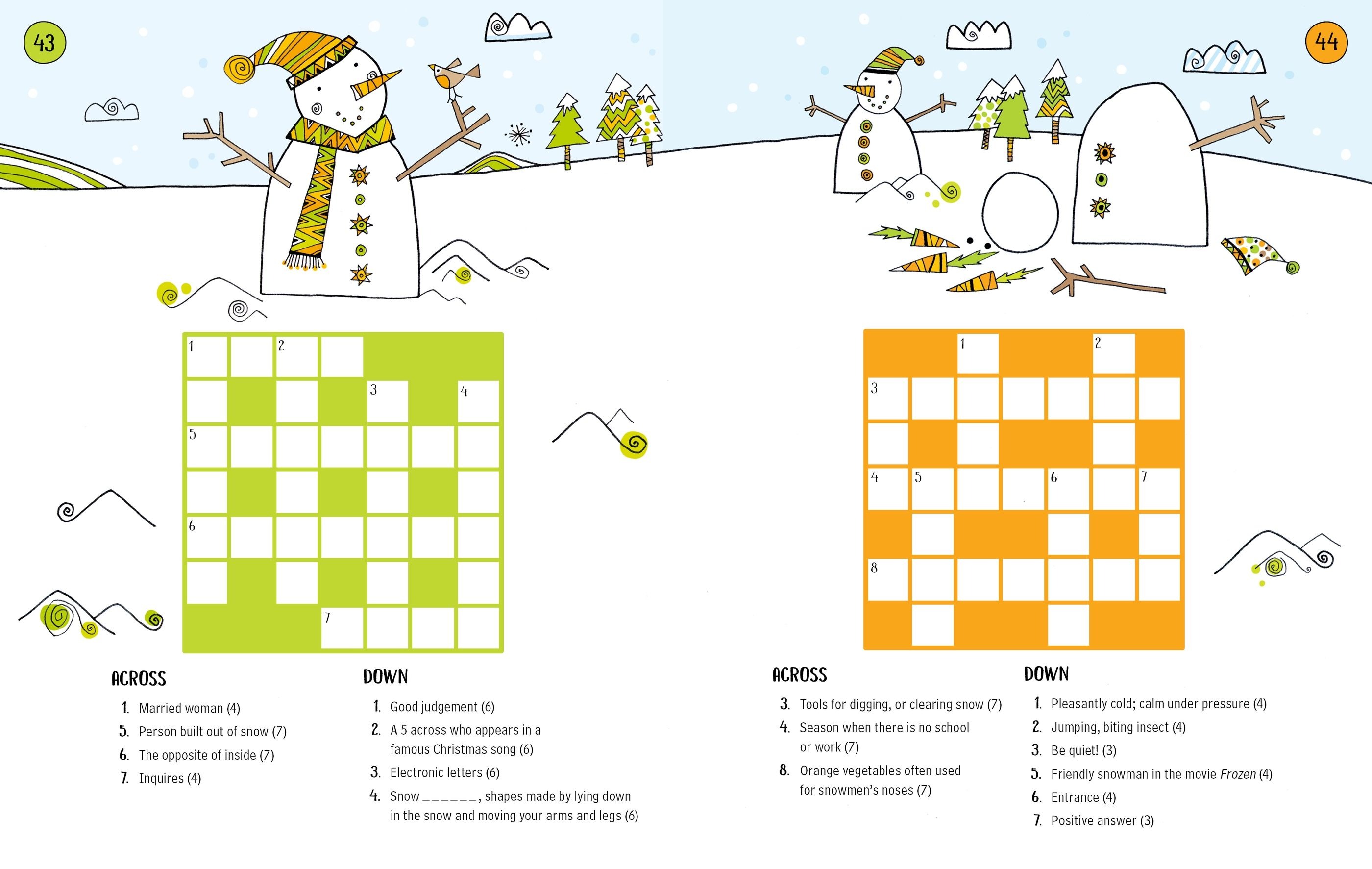 43

1 2
3 4
5
6
7

ACROSS

1. Married woman (4)
5. Person built out of snow (7)
6. The opposite of inside (7)
7. Inquires (4)

DOWN

1. Good judgement (6)
2. A 5 across who appears in a famous Christmas song (6)
3. Electronic letters (6)
4. Snow ____, shapes made by lying down in the snow and moving your arms and legs (6)

44

1 2
3
4 5 6 7
8

ACROSS

3. Tools for digging, or clearing snow (7)
4. Season when there is no school or work (7)
8. Orange vegetables often used for snowmen's noses (7)

DOWN

1. Pleasantly cold; calm under pressure (4)
2. Jumping, biting insect (4)
3. Be quiet! (3)
5. Friendly snowman in the movie Frozen (4)
6. Entrance (4)
7. Positive answer (3)